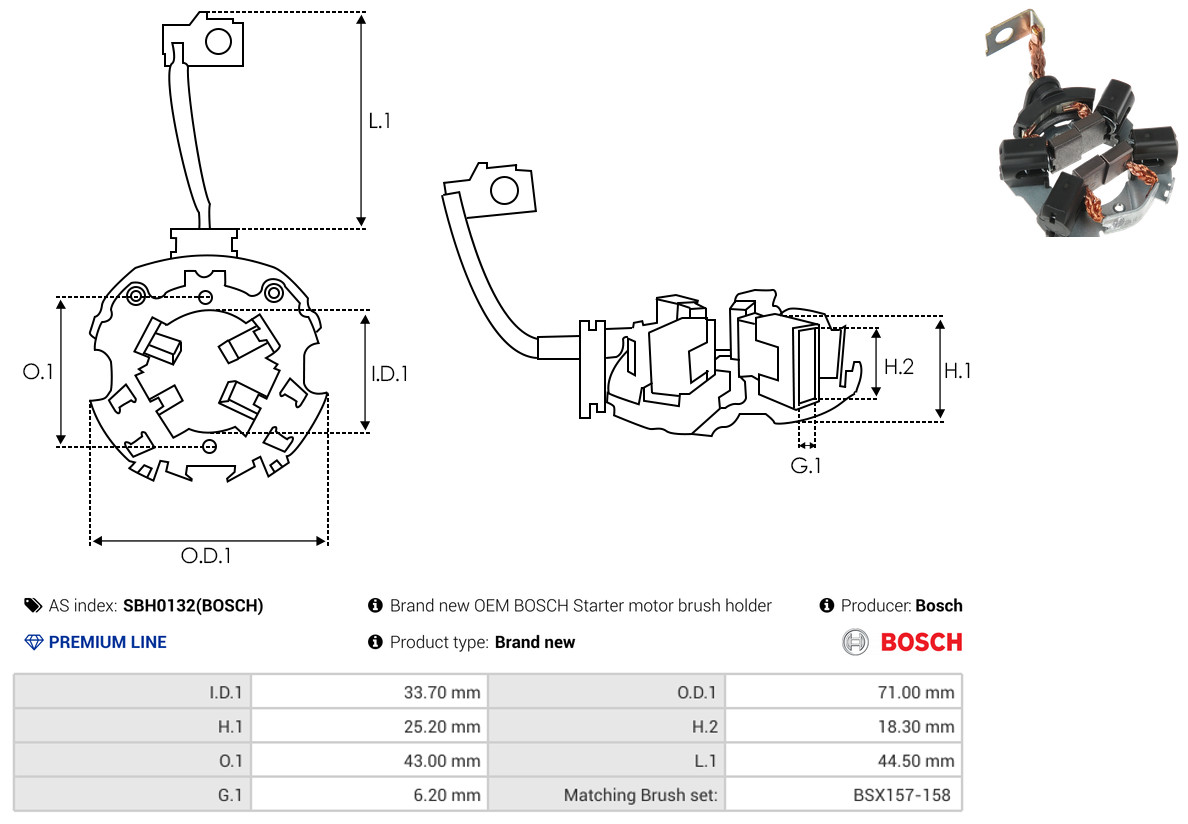 L.1

O.1

I.D.1

O.D.1

H.2

H.1

G.1

AS index: SBH0132(BOSCH)

Brand new OEM BOSCH Starter motor brush holder

Producer: Bosch

PREMIUM LINE

Product type: Brand new

BOSCH

| I.D.1 | 33.70 mm | O.D.1 | 71.00 mm |
|---|---|---|---|
| H.1 | 25.20 mm | H.2 | 18.30 mm |
| O.1 | 43.00 mm | L.1 | 44.50 mm |
| G.1 | 6.20 mm | Matching Brush set: | BSX157-158 |